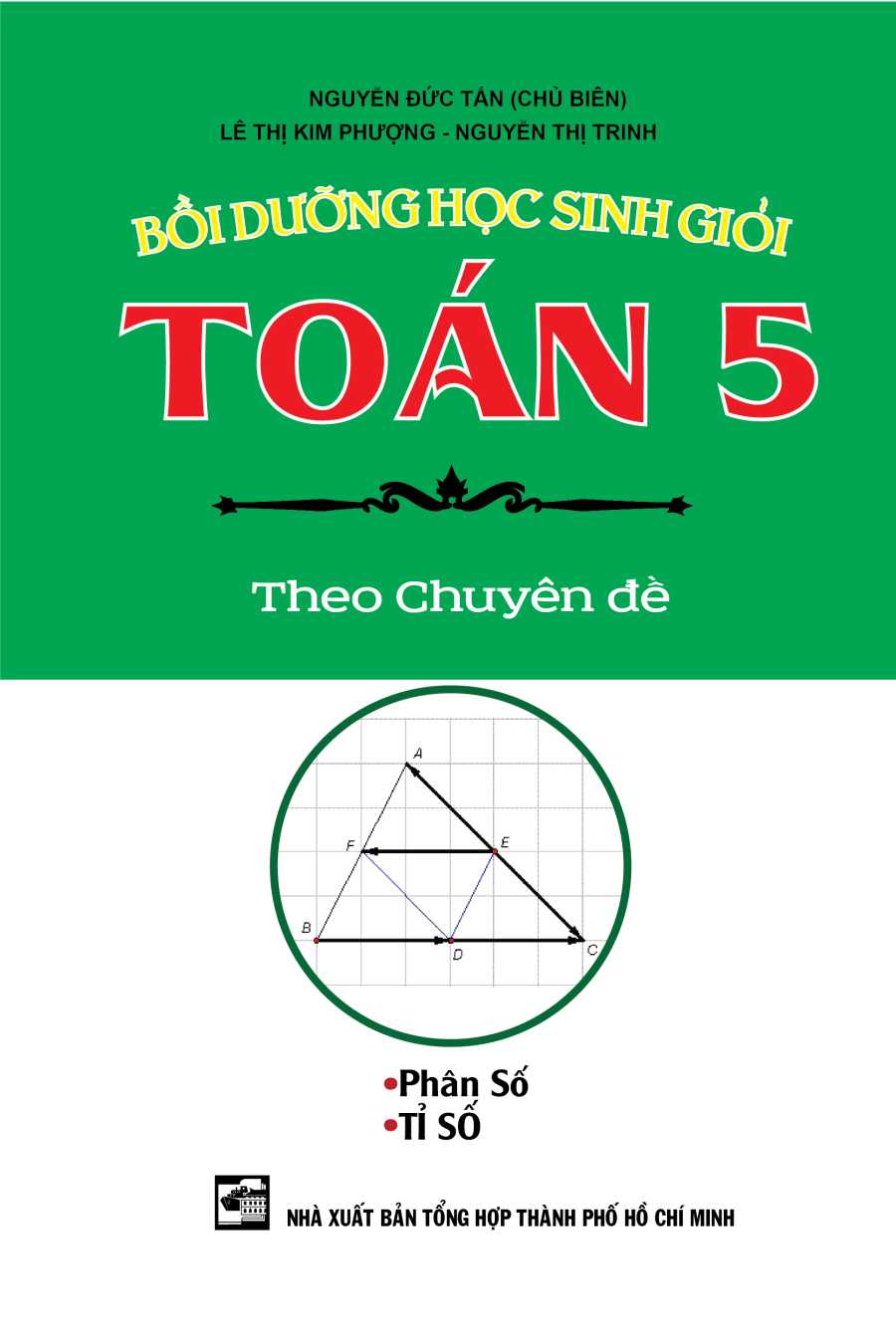 NGUYỄN ĐỨC TẤN (CHỦ BIÊN)
LÊ THỊ KIM PHƯỢNG - NGUYỄN THỊ TRINH

BỒI DƯỠNG HỌC SINH GIỎI

TOÁN 5

Theo Chuyên đề

A
F
E
B
D
C

•Phân Số
•Tỉ Số

NHÀ XUẤT BẢN TỔNG HỢP THÀNH PHỐ HỒ CHÍ MINH